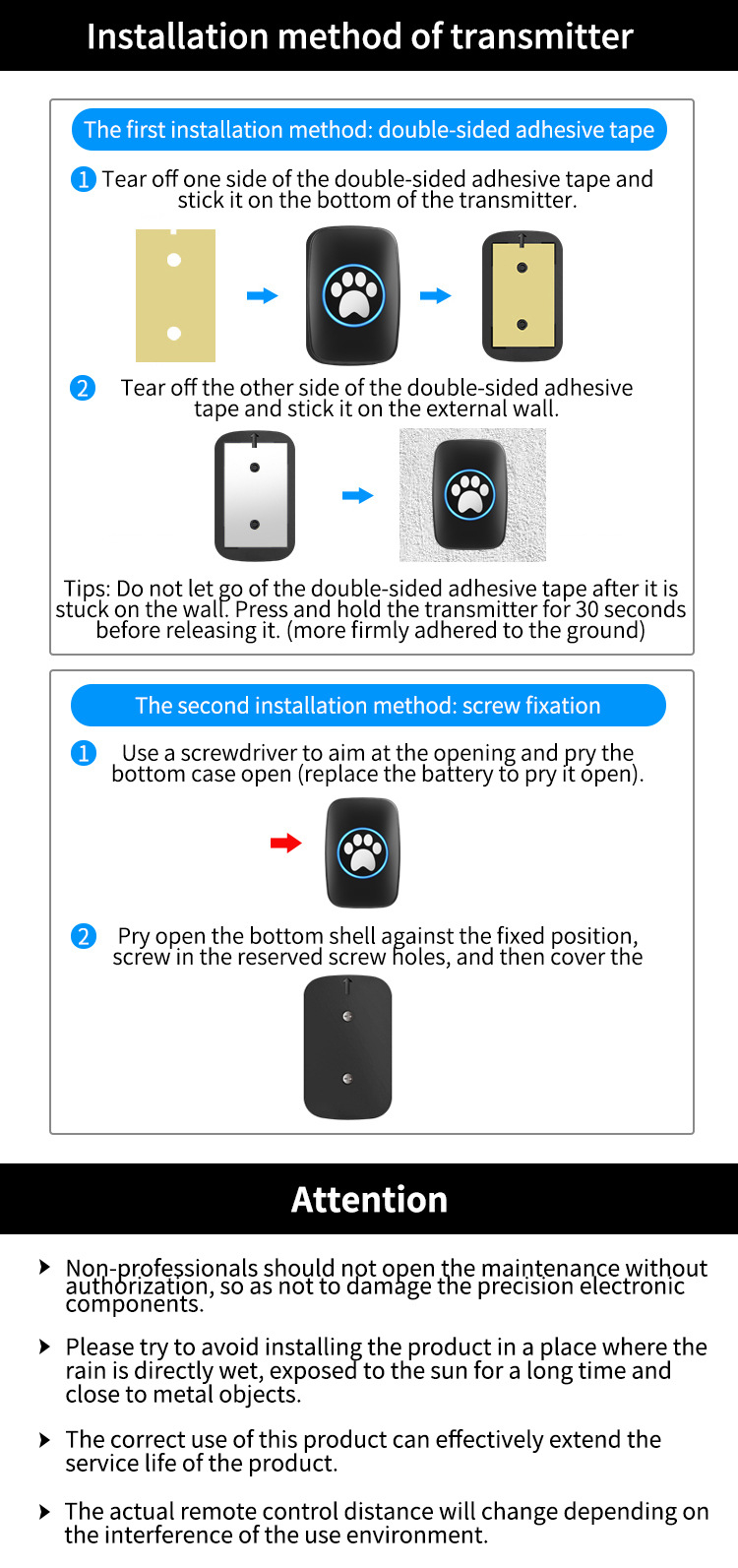 Installation method of transmitter

The first installation method: double-sided adhesive tape

1 Tear off one side of the double-sided adhesive tape and stick it on the bottom of the transmitter.

2 Tear off the other side of the double-sided adhesive tape and stick it on the external wall.

Tips: Do not let go of the double-sided adhesive tape after it is stuck on the wall. Press and hold the transmitter for 30 seconds before releasing it. (more firmly adhered to the ground)

The second installation method: screw fixation

1 Use a screwdriver to aim at the opening and pry the bottom case open (replace the battery to pry it open).

2 Pry open the bottom shell against the fixed position, screw in the reserved screw holes, and then cover the

Attention

Non-professionals should not open the maintenance without authorization, so as not to damage the precision electronic components.

Please try to avoid installing the product in a place where the rain is directly wet, exposed to the sun for a long time and close to metal objects.

The correct use of this product can effectively extend the service life of the product.

The actual remote control distance will change depending on the interference of the use environment.